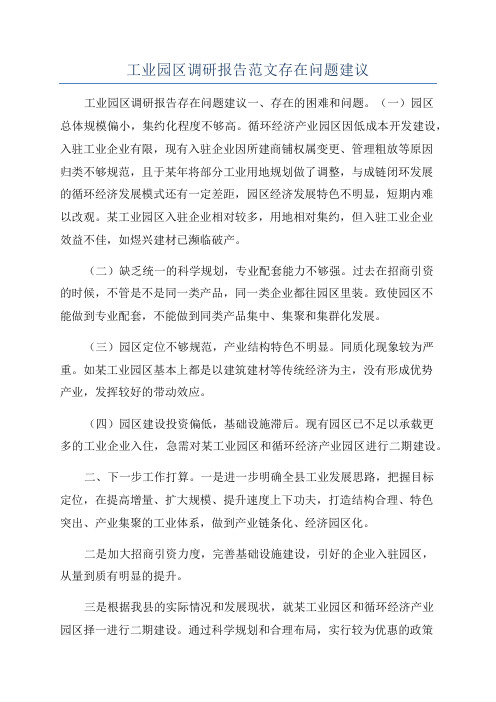 工业园区调研报告范文存在问题建议

工业园区调研报告存在问题建议一、存在的困难和问题。（一）园区总体规模偏小，集约化程度不够高。循环经济产业园区因低成本开发建设，入驻工业企业有限，现有入驻企业因所建商铺权属变更、管理粗放等原因归类不够规范，且于某年将部分工业用地规划做了调整，与成链闭环发展的循环经济发展模式还有一定差距，园区经济发展特色不明显，短期内难以改观。某工业园区入驻企业相对较多，用地相对集约，但入驻工业企业效益不佳，如煜兴建材已濒临破产。

（二）缺乏统一的科学规划，专业配套能力不够强。过去在招商引资的时候，不管是不是同一类产品，同一类企业都往园区里装。致使园区不能做到专业配套，不能做到同类产品集中、集聚和集群化发展。

（三）园区定位不够规范，产业结构特色不明显。同质化现象较为严重。如某工业园区基本上都是以建筑建材等传统经济为主，没有形成优势产业，发挥较好的带动效应。

（四）园区建设投资偏低，基础设施滞后。现有园区已不足以承载更多的工业企业入住，急需对某工业园区和循环经济产业园区进行二期建设。

二、下一步工作打算。一是进一步明确全县工业发展思路，把握目标定位，在提高增量、扩大规模、提升速度上下功夫，打造结构合理、特色突出、产业集聚的工业体系，做到产业链条化、经济园区化。

二是加大招商引资力度，完善基础设施建设，引好的企业入驻园区，从量到质有明显的提升。

三是根据我县的实际情况和发展现状，就某工业园区和循环经济产业园区择一进行二期建设。通过科学规划和合理布局，实行较为优惠的政策